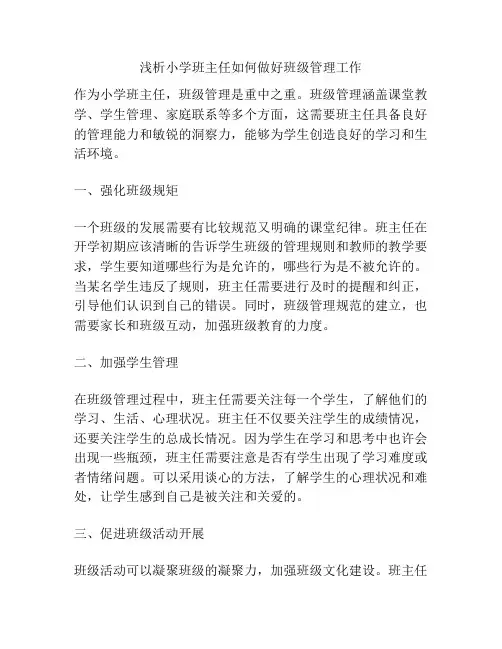 浅析小学班主任如何做好班级管理工作

作为小学班主任，班级管理是重中之重。班级管理涵盖课堂教学、学生管理、家庭联系等多个方面，这需要班主任具备良好的管理能力和敏锐的洞察力，能够为学生创造良好的学习和生活环境。

一、强化班级规矩

一个班级的发展需要有比较规范又明确的课堂纪律。班主任在开学初期应该清晰的告诉学生班级的管理规则和教师的教学要求，学生要知道哪些行为是允许的，哪些行为是不被允许的。当某名学生违反了规则，班主任需要进行及时的提醒和纠正，引导他们认识到自己的错误。同时，班级管理规范的建立，也需要家长和班级互动，加强班级教育的力度。

二、加强学生管理

在班级管理过程中，班主任需要关注每一个学生，了解他们的学习、生活、心理状况。班主任不仅要关注学生的成绩情况，还要关注学生的总成长情况。因为学生在学习和思考中也许会出现一些瓶颈，班主任需要注意是否有学生出现了学习难度或者情绪问题。可以采用谈心的方法，了解学生的心理状况和难处，让学生感到自己是被关注和关爱的。

三、促进班级活动开展

班级活动可以凝聚班级的凝聚力，加强班级文化建设。班主任